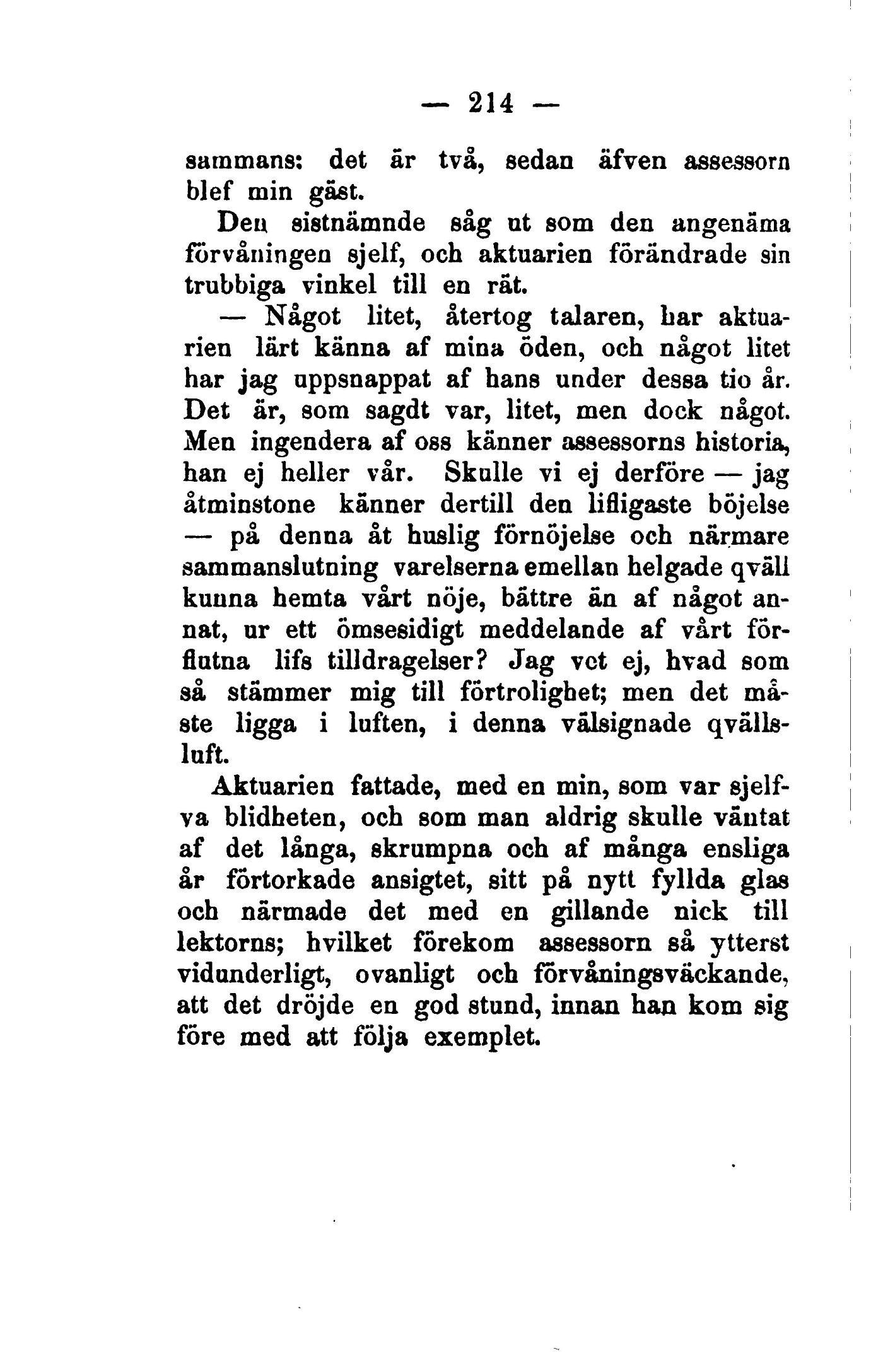 — 214 —

sammans: det är två, sedan äfven assessorn blef min gäst.

Den sistnämnde såg ut som den angenäma förvåningen sjelf, och aktuarien förändrade sin trubbiga vinkel till en rät.

— Något litet, återtog talaren, har aktuarien lärt känna af mina öden, och något litet har jag uppsnappat af hans under dessa tio år. Det är, som sagdt var, litet, men dock något. Men ingendera af oss känner assessorns historia, han ej heller vår. Skulle vi ej derföre — jag åtminstone känner dertill den lifligaste böjelse — på denna åt huslig förnöjelse och närmare sammanslutning varelserna emellan helgade qväll kunna hemta vårt nöje, bättre än af något annat, ur ett ömsesidigt meddelande af vårt förflutna lifs tilldragelser? Jag vet ej, hvad som så stämmer mig till förtrolighet; men det måste ligga i luften, i denna välsignade qvällsluft.

Aktuarien fattade, med en min, som var sjelfva blidheten, och som man aldrig skulle väntat af det långa, skrumpna och af många ensliga år förtorkade ansigtet, sitt på nytt fyllda glas och närmade det med en gillande nick till lektorns; hvilket förekom assessorn så ytterst vidunderligt, ovanligt och förvåningsväckande, att det dröjde en god stund, innan han kom sig före med att följa exemplet.